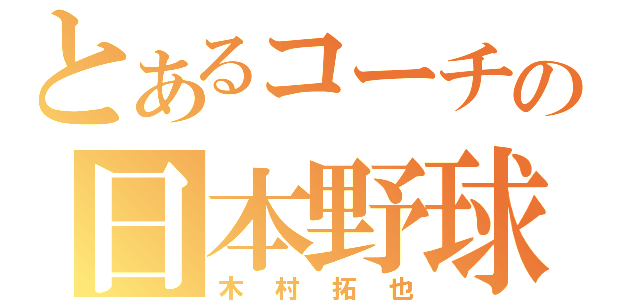 とあるコーチの
日本野球
木村拓也